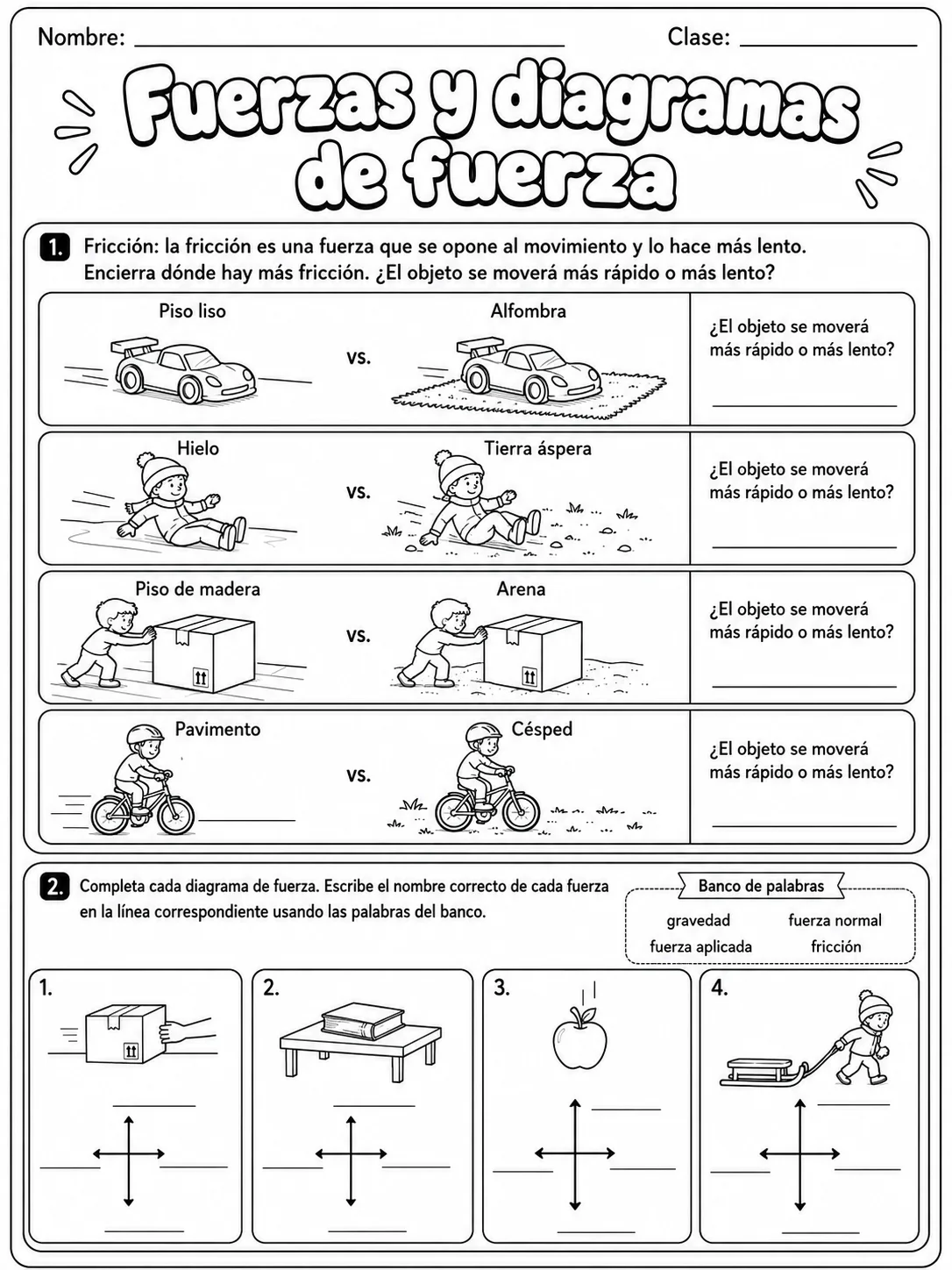 Nombre: ____ Clase: ____

Fuerzas y diagramas de fuerza

1. Fricción: la fricción es una fuerza que se opone al movimiento y lo hace más lento. Encierra dónde hay más fricción. ¿El objeto se moverá más rápido o más lento?

Piso liso vs. Alfombra
¿El objeto se moverá más rápido o más lento?
____

Hielo vs. Tierra áspera
¿El objeto se moverá más rápido o más lento?
____

Piso de madera vs. Arena
¿El objeto se moverá más rápido o más lento?
____

Pavimento vs. Césped
¿El objeto se moverá más rápido o más lento?
____

2. Completa cada diagrama de fuerza. Escribe el nombre correcto de cada fuerza en la línea correspondiente usando las palabras del banco.

Banco de palabras
gravedad fuerza normal
fuerza aplicada fricción

1.
____
____ ____
____

2.
____
____ ____
____

3.
____
____ ____
____

4.
____
____ ____
____